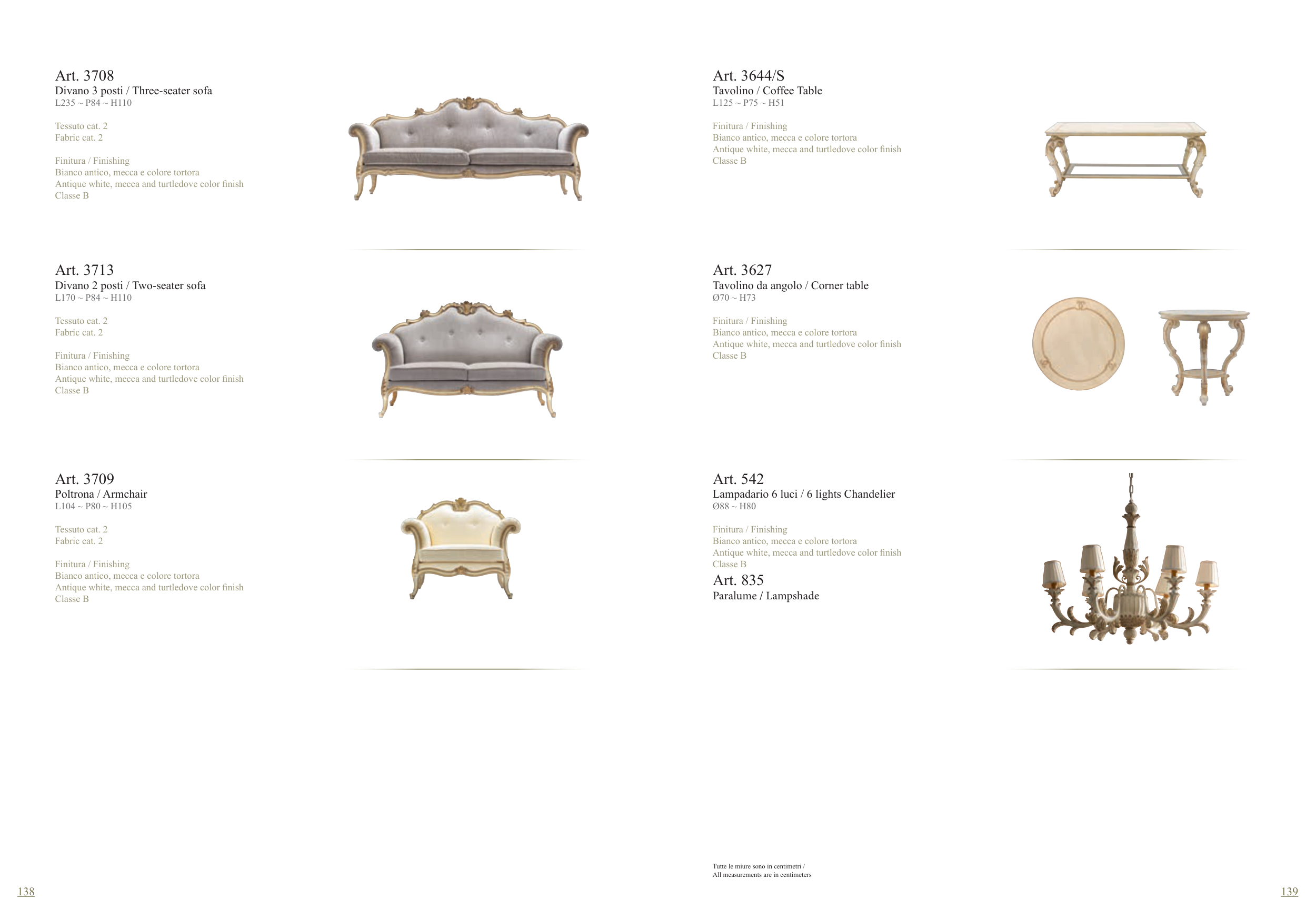 Art. 3708
Divano 3 posti / Three-seater sofa
L235 ~ P84 ~ H110

Tessuto cat. 2
Fabric cat. 2

Finitura / Finishing
Bianco antico, mecca e colore tortora
Antique white, mecca and turtledove color finish
Classe B

Art. 3713
Divano 2 posti / Two-seater sofa
L170 ~ P84 ~ H110

Tessuto cat. 2
Fabric cat. 2

Finitura / Finishing
Bianco antico, mecca e colore tortora
Antique white, mecca and turtledove color finish
Classe B

Art. 3709
Poltrona / Armchair
L104 ~ P80 ~ H105

Tessuto cat. 2
Fabric cat. 2

Finitura / Finishing
Bianco antico, mecca e colore tortora
Antique white, mecca and turtledove color finish
Classe B

138

Art. 3644/S
Tavolino / Coffee Table
L125 ~ P75 ~ H51

Finitura / Finishing
Bianco antico, mecca e colore tortora
Antique white, mecca and turtledove color finish
Classe B

Art. 3627
Tavolino da angolo / Corner table
Ø70 ~ H73

Finitura / Finishing
Bianco antico, mecca e colore tortora
Antique white, mecca and turtledove color finish
Classe B

Art. 542
Lampadario 6 luci / 6 lights Chandelier
Ø88 ~ H80

Finitura / Finishing
Bianco antico, mecca e colore tortora
Antique white, mecca and turtledove color finish
Classe B

Art. 835
Paralume / Lampshade

Tutte le miure sono in centimetri /
All measurements are in centimeters

139